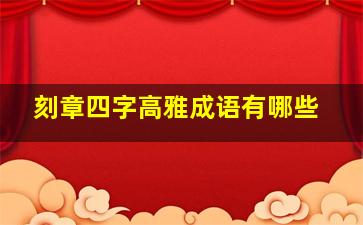 刻章四字高雅成语有哪些